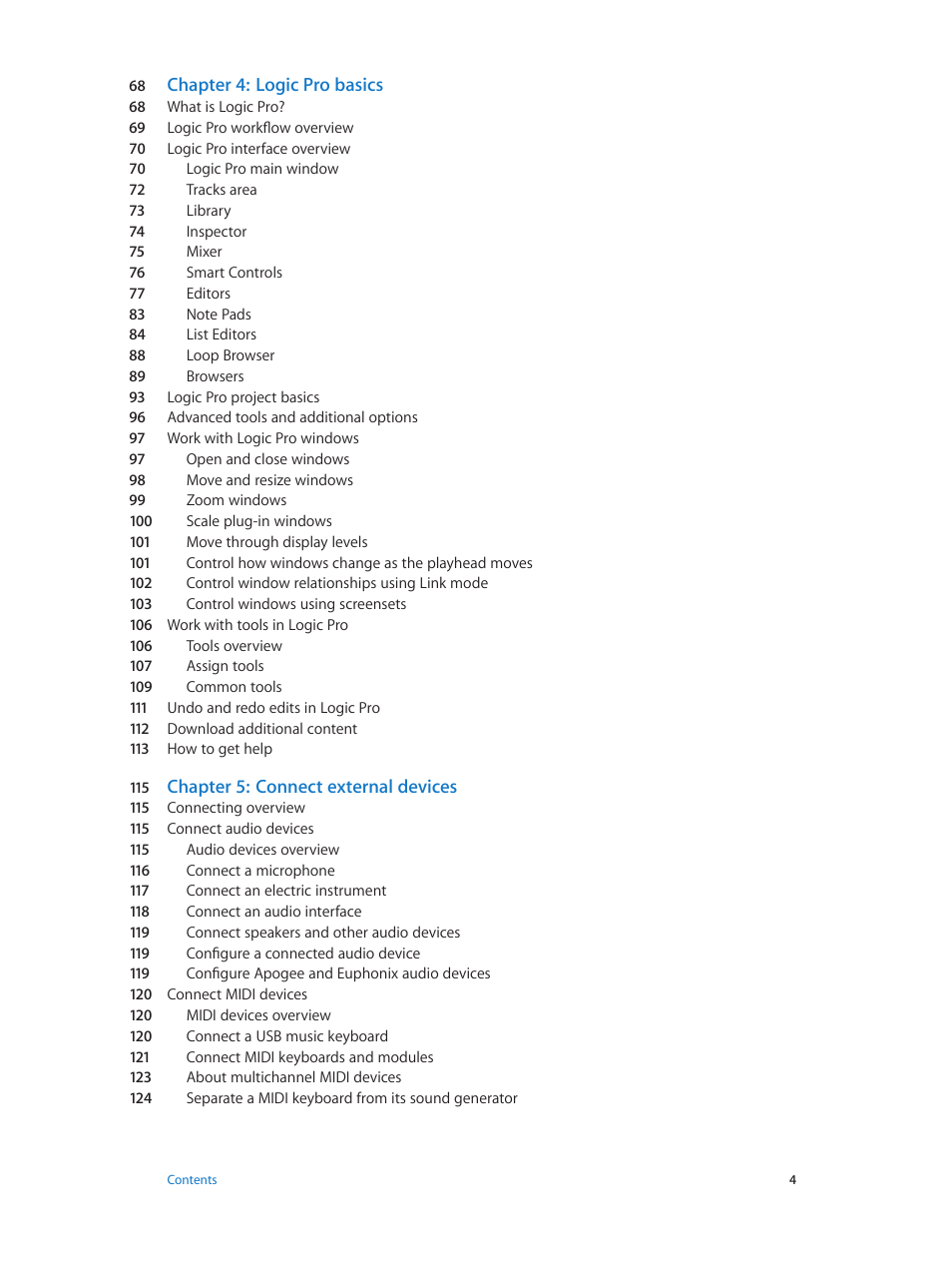 68 Chapter 4: Logic Pro basics
68 What is Logic Pro?
69 Logic Pro workflow overview
70 Logic Pro interface overview
70 Logic Pro main window
72 Tracks area
73 Library
74 Inspector
75 Mixer
76 Smart Controls
77 Editors
83 Note Pads
84 List Editors
88 Loop Browser
89 Browsers
93 Logic Pro project basics
96 Advanced tools and additional options
97 Work with Logic Pro windows
97 Open and close windows
98 Move and resize windows
99 Zoom windows
100 Scale plug-in windows
101 Move through display levels
101 Control how windows change as the playhead moves
102 Control window relationships using Link mode
103 Control windows using screensets
106 Work with tools in Logic Pro
106 Tools overview
107 Assign tools
109 Common tools
111 Undo and redo edits in Logic Pro
112 Download additional content
113 How to get help

115 Chapter 5: Connect external devices
115 Connecting overview
115 Connect audio devices
115 Audio devices overview
116 Connect a microphone
117 Connect an electric instrument
118 Connect an audio interface
119 Connect speakers and other audio devices
119 Configure a connected audio device
119 Configure Apogee and Euphonix audio devices
120 Connect MIDI devices
120 MIDI devices overview
120 Connect a USB music keyboard
121 Connect MIDI keyboards and modules
123 About multichannel MIDI devices
124 Separate a MIDI keyboard from its sound generator

Contents 4